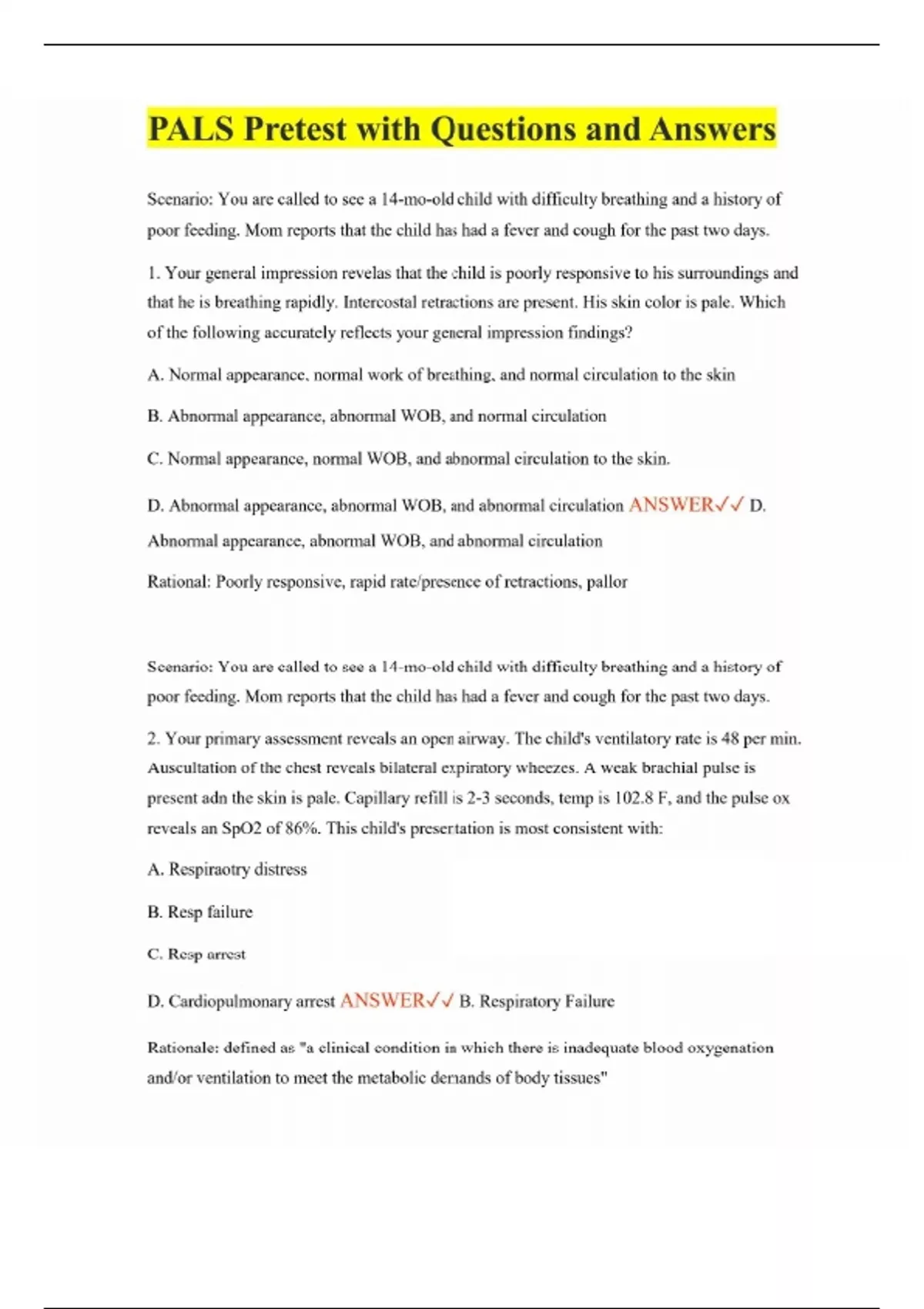 PALS Pretest with Questions and Answers

Scenario: You are called to see a 14-mo-old child with difficulty breathing and a history of poor feeding. Mom reports that the child has had a fever and cough for the past two days.

1. Your general impression revelas that the child is poorly responsive to his surroundings and that he is breathing rapidly. Intercostal retractions are present. His skin color is pale. Which of the following accurately reflects your general impression findings?

A. Normal appearance, normal work of breathing, and normal circulation to the skin

B. Abnormal appearance, abnormal WOB, and normal circulation

C. Normal appearance, normal WOB, and abnormal circulation to the skin.

D. Abnormal appearance, abnormal WOB, and abnormal circulation ANSWER✓✓ D. Abnormal appearance, abnormal WOB, and abnormal circulation

Rational: Poorly responsive, rapid rate/presence of retractions, pallor

Scenario: You are called to see a 14-mo-old child with difficulty breathing and a history of poor feeding. Mom reports that the child has had a fever and cough for the past two days.

2. Your primary assessment reveals an open airway. The child's ventilatory rate is 48 per min. Auscultation of the chest reveals bilateral expiratory wheezes. A weak brachial pulse is present adn the skin is pale. Capillary refill is 2-3 seconds, temp is 102.8 F, and the pulse ox reveals an SpO2 of 86%. This child's presentation is most consistent with:

A. Respiraotry distress

B. Resp failure

C. Resp arrest

D. Cardiopulmonary arrest ANSWER✓✓ B. Respiratory Failure

Rationale: defined as "a clinical condition in which there is inadequate blood oxygenation and/or ventilation to meet the metabolic demands of body tissues"